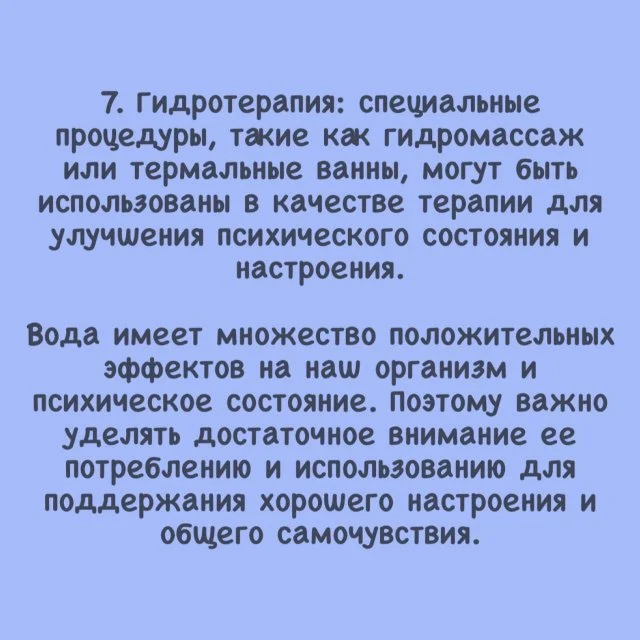 7. Гидротерапия: специальные процедуры, такие как гидромассаж или термальные ванны, могут быть использованы в качестве терапии для улучшения психического состояния и настроения.

Вода имеет множество положительных эффектов на наш организм и психическое состояние. Поэтому важно уделять достаточное внимание ее потреблению и использованию для поддержания хорошего настроения и общего самочувствия.